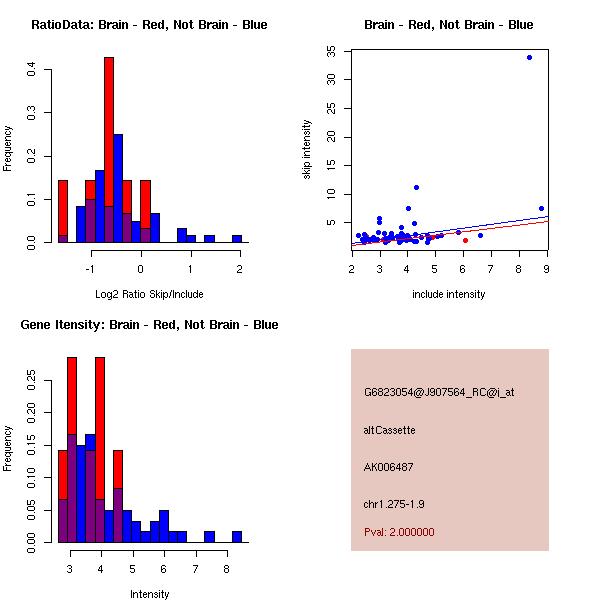 RatioData: Brain - Red, Not Brain - Blue

Frequency

0.0
0.1
0.2
0.3
0.4

-1
0
1
2

Log2 Ratio Skip/Include

Brain - Red, Not Brain - Blue

skip intensity

5
10
15
20
25
30
35

2
3
4
5
6
7
8
9

include intensity

Gene Itensity: Brain - Red, Not Brain - Blue

Frequency

0.00
0.05
0.10
0.15
0.20
0.25

3
4
5
6
7
8

Intensity

G6823054@J907564_RC@i_at

altCassette

AK006487

chr1.275-1.9

Pval: 2.000000